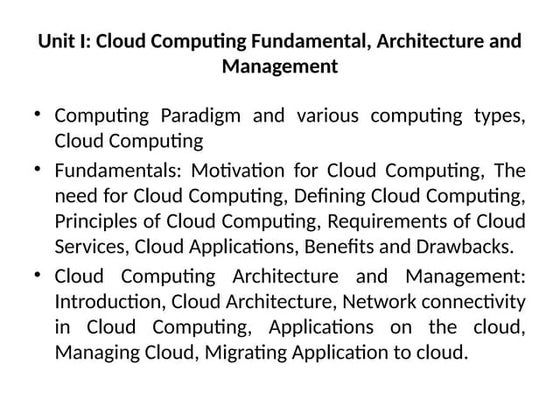 Unit I: Cloud Computing Fundamental, Architecture and Management

• Computing Paradigm and various computing types, Cloud Computing
• Fundamentals: Motivation for Cloud Computing, The need for Cloud Computing, Defining Cloud Computing, Principles of Cloud Computing, Requirements of Cloud Services, Cloud Applications, Benefits and Drawbacks.
• Cloud Computing Architecture and Management: Introduction, Cloud Architecture, Network connectivity in Cloud Computing, Applications on the cloud, Managing Cloud, Migrating Application to cloud.